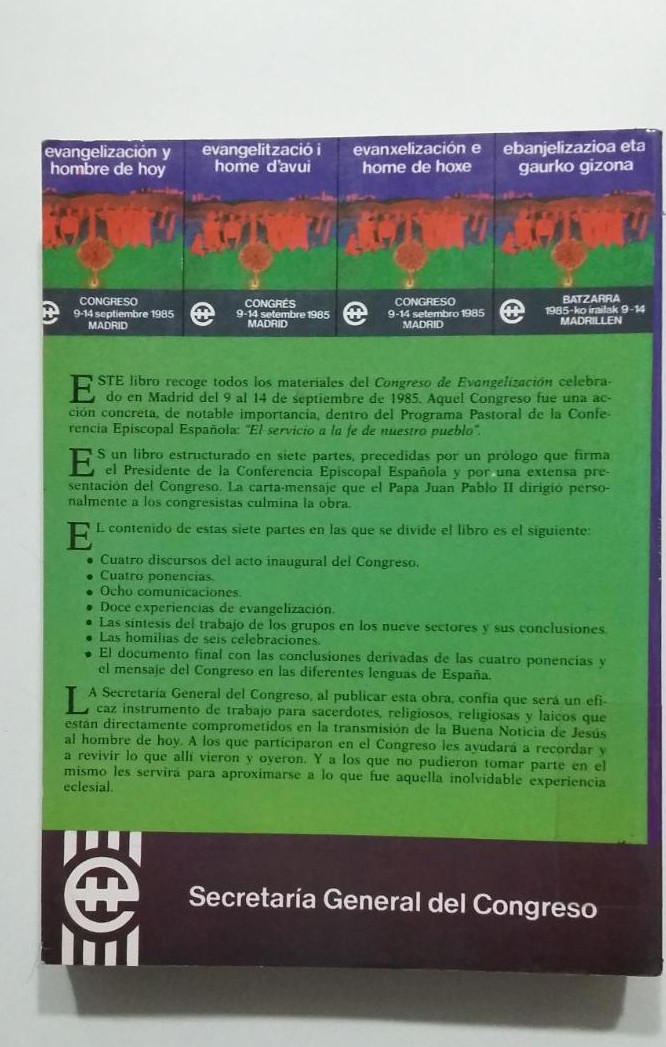 evangelización y hombre de hoy

CONGRESO
9-14 septiembre 1985
MADRID

evangelització i home d'avui

CONGRÉS
9-14 setembre 1985
MADRID

evanxelización e home de hoxe

CONGRESO
9-14 setembro 1985
MADRID

ebanjelizazioa eta gaurko gizona

BATZARRA
1985-ko irailak 9-14
MADRILLEN

ESTE libro recoge todos los materiales del Congreso de Evangelización celebrado en Madrid del 9 al 14 de septiembre de 1985. Aquel Congreso fue una acción concreta, de notable importancia, dentro del Programa Pastoral de la Conferencia Episcopal Española: "El servicio a la fe de nuestro pueblo".

ES un libro estructurado en siete partes, precedidas por un prólogo que firma el Presidente de la Conferencia Episcopal Española y por una extensa presentación del Congreso. La carta-mensaje que el Papa Juan Pablo II dirigió personalmente a los congresistas culmina la obra.

EL contenido de estas siete partes en las que se divide el libro es el siguiente:

• Cuatro discursos del acto inaugural del Congreso.
• Cuatro ponencias.
• Ocho comunicaciones.
• Doce experiencias de evangelización.
• Las síntesis del trabajo de los grupos en los nueve sectores y sus conclusiones.
• Las homilías de seis celebraciones.
• El documento final con las conclusiones derivadas de las cuatro ponencias y el mensaje del Congreso en las diferentes lenguas de España.

LA Secretaría General del Congreso, al publicar esta obra, confía que será un eficaz instrumento de trabajo para sacerdotes, religiosos, religiosas y laicos que están directamente comprometidos en la transmisión de la Buena Noticia de Jesús al hombre de hoy. A los que participaron en el Congreso les ayudará a recordar y a revivir lo que allí vieron y oyeron. Y a los que no pudieron tomar parte en el mismo les servirá para aproximarse a lo que fue aquella inolvidable experiencia eclesial.

Secretaría General del Congreso